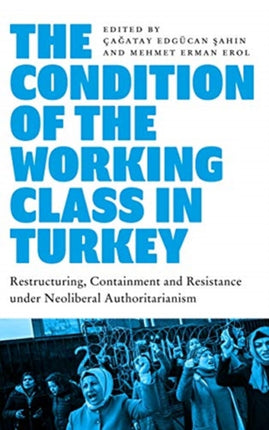 THE CONDITION OF THE WORKING CLASS IN TURKEY

EDITED BY
ÇAĞATAY EDGÜCAN ŞAHIN
AND MEHMET ERMAN EROL

Restructuring, Containment and Resistance under Neoliberal Authoritarianism